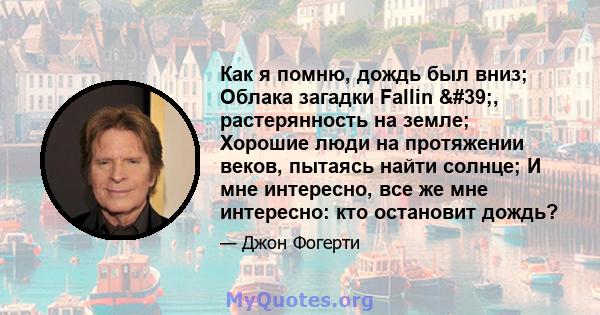 Как я помню, дождь был вниз; Облака загадки Fallin &#39;, растерянность на земле; Хорошие люди на протяжении веков, пытаясь найти солнце; И мне интересно, все же мне интересно: кто остановит дождь?

— Джон Фогерти

MyQuotes.org